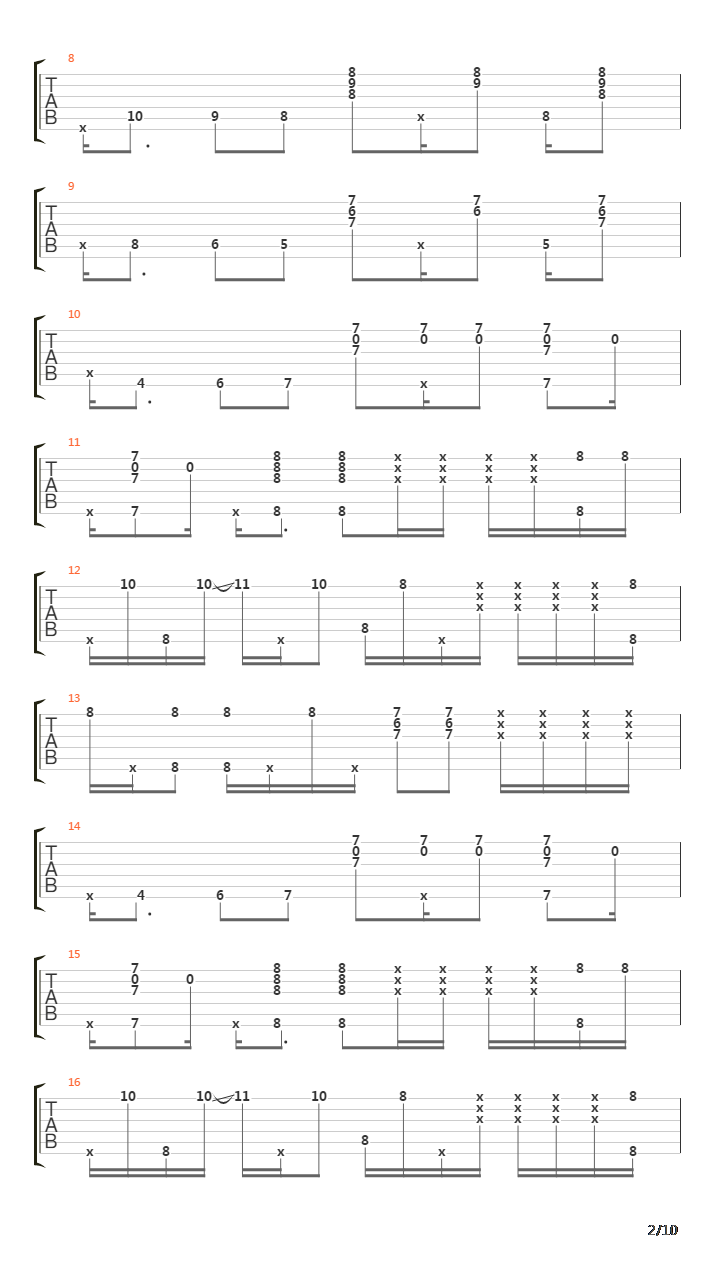 8
T
A
B
8 9 8
8 9
8 9 8
x 10 9 8 x 8

9
T
A
B
7 6 7
7 6
7 6 7
x 8 6 5 x 5

10
T
A
B
7 0 7
7 0
7 0
7 0 7
0
x 4 6 7 x 7

11
T
A
B
7 0 7
0
8 8 8
8 8 8
x x x
x x x
x x x
x x x
8 8
x 7 x 8 8 8

12
T
A
B
10 10 11 10 8
x x x x x x x x x x x x
8
x 8 x 8 x 8

13
T
A
B
8 8 8 8
7 6 7
7 6 7
x x x x x x x x x x x x
x 8 8 x x

14
T
A
B
7 0 7
7 0
7 0
7 0 7
0
x 4 6 7 x 7

15
T
A
B
7 0 7
0
8 8 8
8 8 8
x x x
x x x
x x x
x x x
8 8
x 7 x 8 8 8

16
T
A
B
10 10 11 10 8
x x x x x x x x x x x x
8
x 8 x 8 x 8

2/10